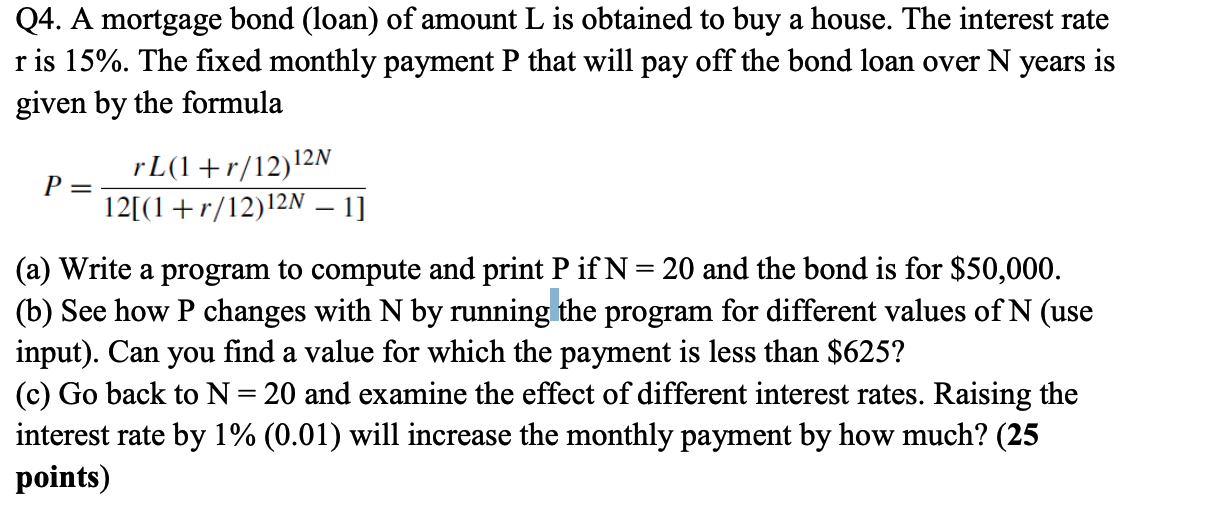 Q4. A mortgage bond (loan) of amount L is obtained to buy a house. The interest rate r is 15%. The fixed monthly payment P that will pay off the bond loan over N years is given by the formula

$P = \frac{rL(1+r/12)^{12N}}{12[(1+r/12)^{12N}-1]}$

(a) Write a program to compute and print P if N = 20 and the bond is for \$50,000.
(b) See how P changes with N by running the program for different values of N (use input). Can you find a value for which the payment is less than \$625?
(c) Go back to N = 20 and examine the effect of different interest rates. Raising the interest rate by 1% (0.01) will increase the monthly payment by how much? (25 points)